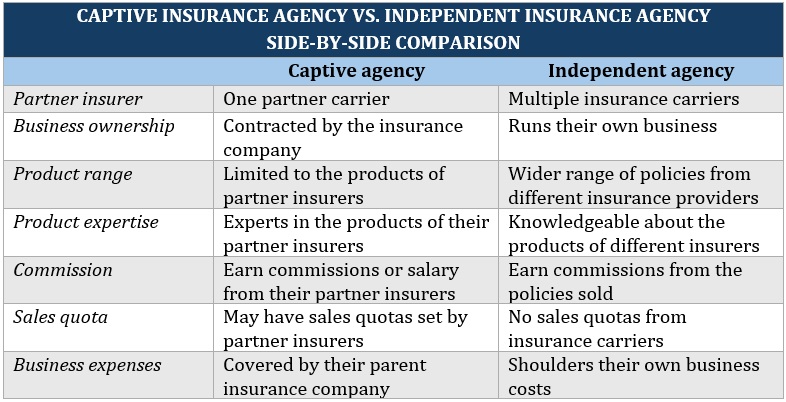 CAPTIVE INSURANCE AGENCY VS. INDEPENDENT INSURANCE AGENCY SIDE-BY-SIDE COMPARISON

| | Captive agency | Independent agency |
|---|---|---|
| Partner insurer | One partner carrier | Multiple insurance carriers |
| Business ownership | Contracted by the insurance company | Runs their own business |
| Product range | Limited to the products of partner insurers | Wider range of policies from different insurance providers |
| Product expertise | Experts in the products of their partner insurers | Knowledgeable about the products of different insurers |
| Commission | Earn commissions or salary from their partner insurers | Earn commissions from the policies sold |
| Sales quota | May have sales quotas set by partner insurers | No sales quotas from insurance carriers |
| Business expenses | Covered by their parent insurance company | Shoulders their own business costs |